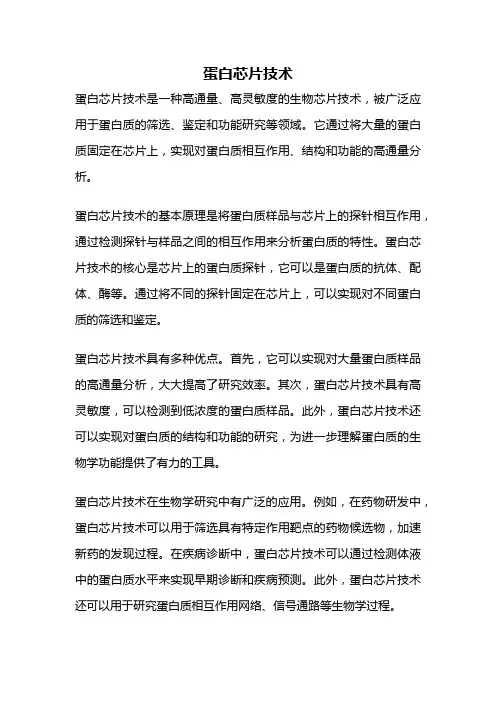 蛋白芯片技术

蛋白芯片技术是一种高通量、高灵敏度的生物芯片技术，被广泛应用于蛋白质的筛选、鉴定和功能研究等领域。它通过将大量的蛋白质固定在芯片上，实现对蛋白质相互作用、结构和功能的高通量分析。

蛋白芯片技术的基本原理是将蛋白质样品与芯片上的探针相互作用，通过检测探针与样品之间的相互作用来分析蛋白质的特性。蛋白芯片技术的核心是芯片上的蛋白质探针，它可以是蛋白质的抗体、配体、酶等。通过将不同的探针固定在芯片上，可以实现对不同蛋白质的筛选和鉴定。

蛋白芯片技术具有多种优点。首先，它可以实现对大量蛋白质样品的高通量分析，大大提高了研究效率。其次，蛋白芯片技术具有高灵敏度，可以检测到低浓度的蛋白质样品。此外，蛋白芯片技术还可以实现对蛋白质的结构和功能的研究，为进一步理解蛋白质的生物学功能提供了有力的工具。

蛋白芯片技术在生物学研究中有广泛的应用。例如，在药物研发中，蛋白芯片技术可以用于筛选具有特定作用靶点的药物候选物，加速新药的发现过程。在疾病诊断中，蛋白芯片技术可以通过检测体液中的蛋白质水平来实现早期诊断和疾病预测。此外，蛋白芯片技术还可以用于研究蛋白质相互作用网络、信号通路等生物学过程。